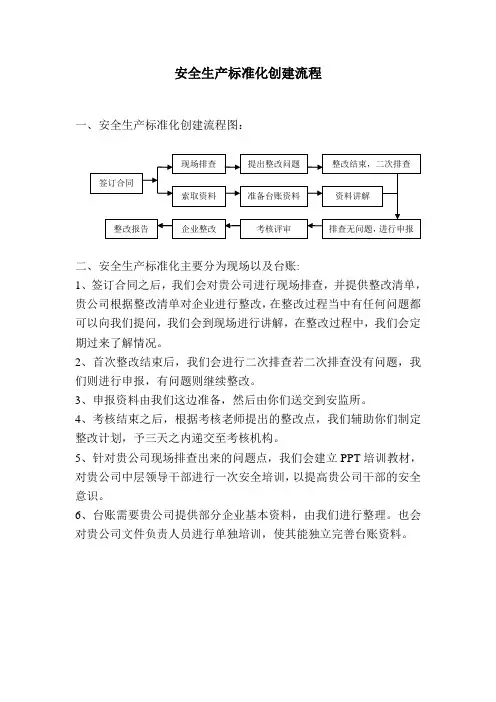 安全生产标准化创建流程

一、安全生产标准化创建流程图：

签订合同

现场排查

提出整改问题

整改结束，二次排查

索取资料

准备台账资料

资料讲解

排查无问题，进行申报

考核评审

企业整改

整改报告

二、安全生产标准化主要分为现场以及台账：
1、签订合同之后，我们会对贵公司进行现场排查，并提供整改清单，贵公司根据整改清单对企业进行整改，在整改过程当中有任何问题都可以向我们提问，我们会到现场进行讲解，在整改过程中，我们会定期过来了解情况。
2、首次整改结束后，我们会进行二次排查若二次排查没有问题，我们则进行申报，有问题则继续整改。
3、申报资料由我们这边准备，然后由你们送交到安监所。
4、考核结束之后，根据考核老师提出的整改点，我们辅助你们制定整改计划，予三天之内递交至考核机构。
5、针对贵公司现场排查出来的问题点，我们会建立 PPT 培训教材，对贵公司中层领导干部进行一次安全培训，以提高贵公司干部的安全意识。
6、台账需要贵公司提供部分企业基本资料，由我们进行整理。也会对贵公司文件负责人员进行单独培训，使其能独立完善台账资料。